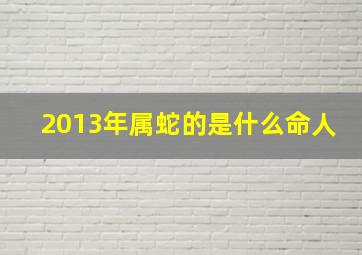 2013年属蛇的是什么命人